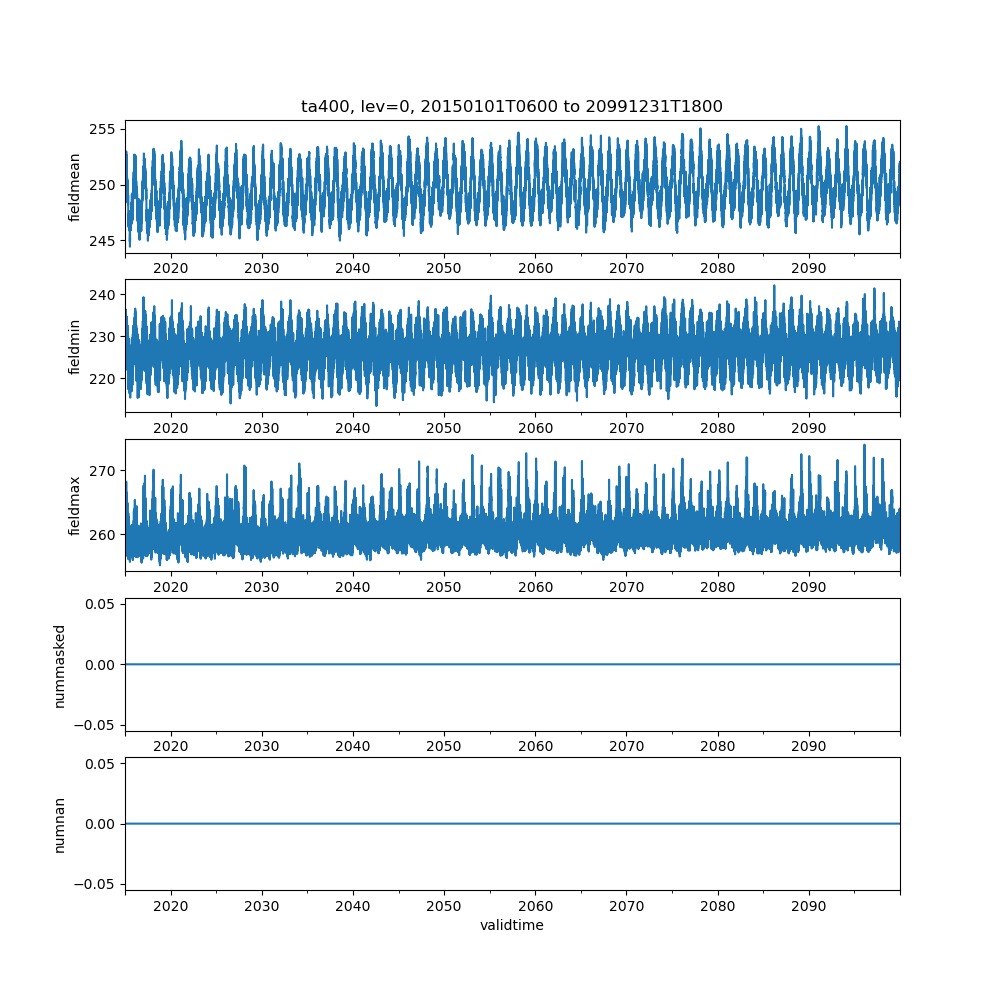 ta400, lev=0, 20150101T0600 to 20991231T1800

fieldmean
255
250
245
2020 2030 2040 2050 2060 2070 2080 2090

fieldmin
240
230
220
2020 2030 2040 2050 2060 2070 2080 2090

fieldmax
270
260
2020 2030 2040 2050 2060 2070 2080 2090

nummasked
0.05
0.00
−0.05
2020 2030 2040 2050 2060 2070 2080 2090

numnan
0.05
0.00
−0.05
2020 2030 2040 2050 2060 2070 2080 2090
validtime